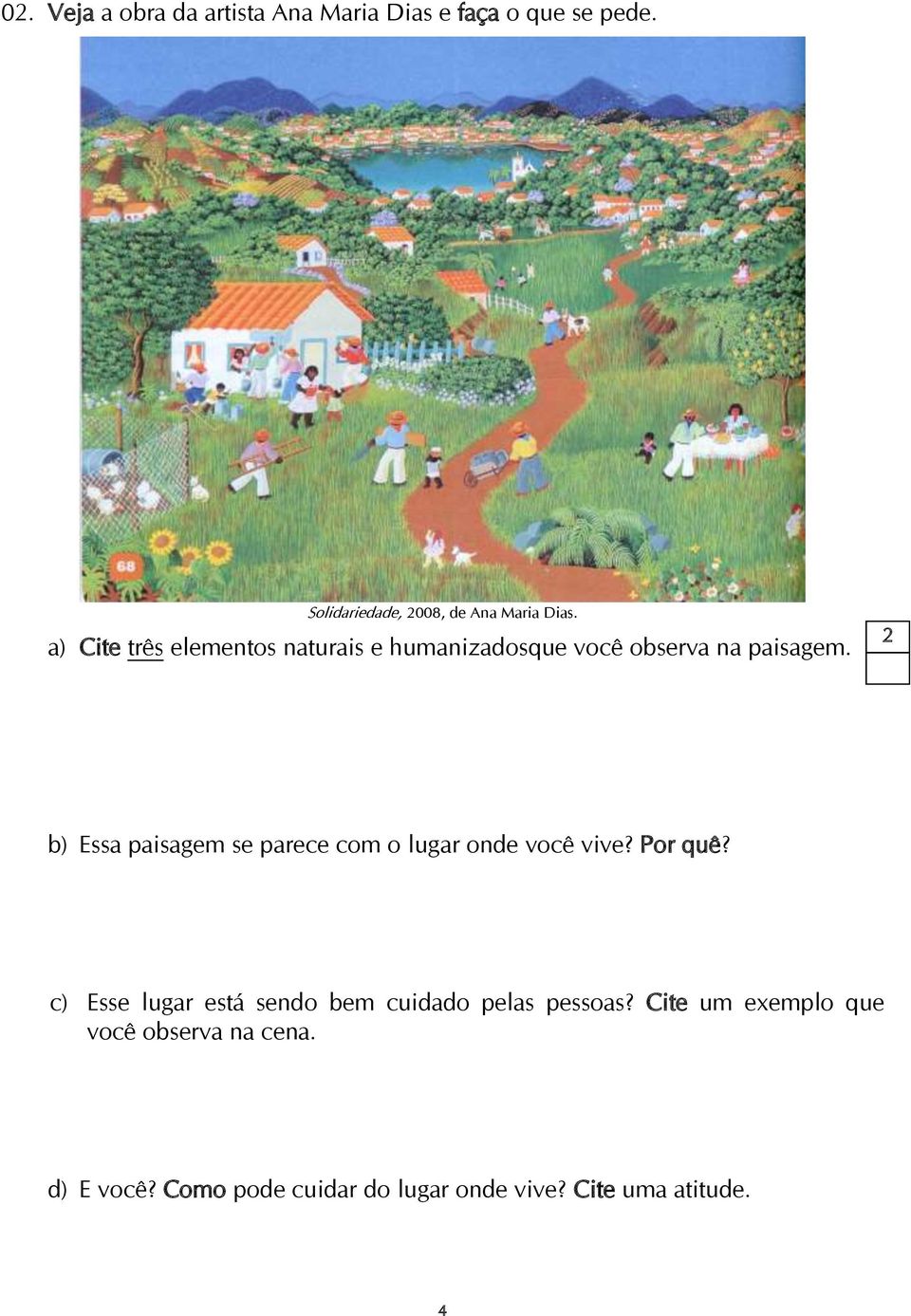 02. Veja a obra da artista Ana Maria Dias e faça o que se pede.

68

Solidariedade, 2008, de Ana Maria Dias.

a) Cite três elementos naturais e humanizadosque você observa na paisagem.

2

b) Essa paisagem se parece com o lugar onde você vive? Por quê?

c) Esse lugar está sendo bem cuidado pelas pessoas? Cite um exemplo que você observa na cena.

d) E você? Como pode cuidar do lugar onde vive? Cite uma atitude.

4